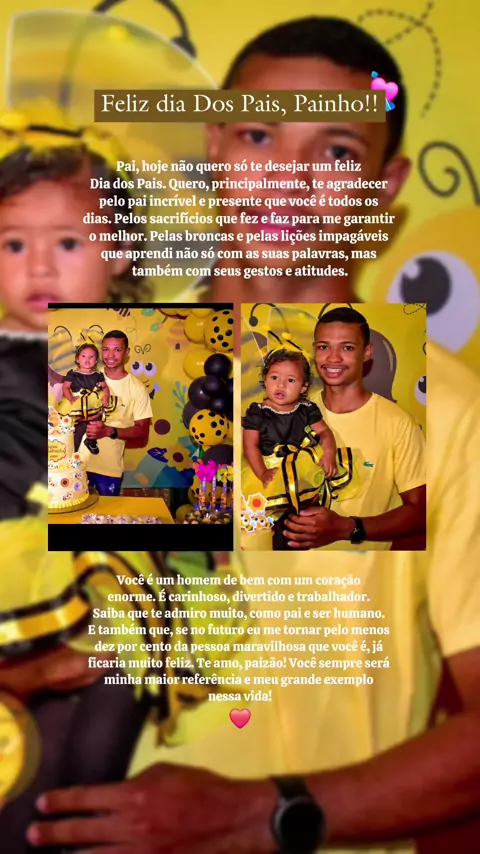 Feliz dia Dos Pais, Painho!!

Pai, hoje não quero só te desejar um feliz Dia dos Pais. Quero, principalmente, te agradecer pelo pai incrível e presente que você é todos os dias. Pelos sacrifícios que fez e faz para me garantir o melhor. Pelas broncas e pelas lições impagáveis que aprendi não só com as suas palavras, mas também com seus gestos e atitudes.

Você é um homem de bem com um coração enorme. É carinhoso, divertido e trabalhador. Saiba que te admiro muito, como pai e ser humano. E também que, se no futuro eu me tornar pelo menos dez por cento da pessoa maravilhosa que você é, já ficaria muito feliz. Te amo, paizão! Você sempre será minha maior referência e meu grande exemplo nessa vida!